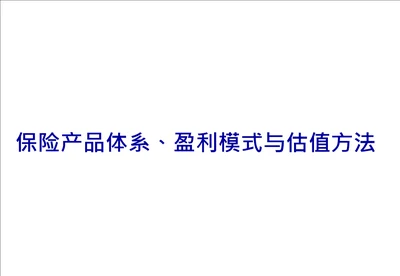 保险产品体系、盈利模式与估值方法